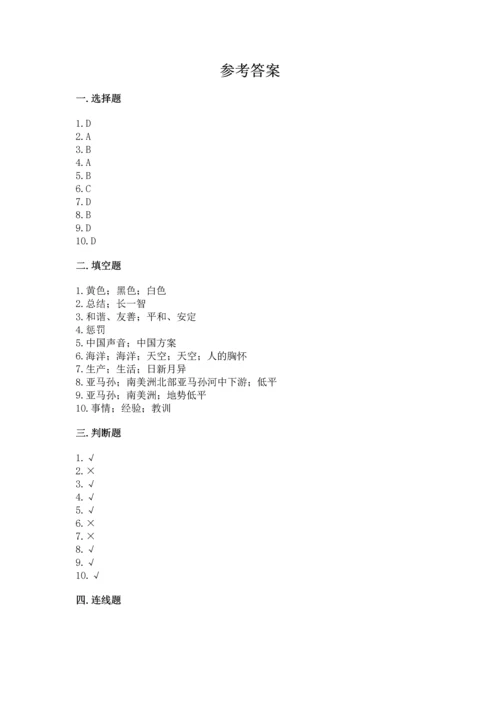 参考答案

一. 选择题

1. D
2. A
3. B
4. A
5. B
6. C
7. D
8. B
9. D
10. D

二. 填空题

1. 黄色；黑色；白色
2. 总结；长一智
3. 和谐、友善；平和、安定
4. 惩罚
5. 中国声音；中国方案
6. 海洋；海洋；天空；天空；人的胸怀
7. 生产；生活；日新月异
8. 亚马孙；南美洲北部亚马孙河中下游；低平
9. 亚马孙；南美洲；地势低平
10. 事情；经验；教训

三. 判断题

1. √
2. ×
3. √
4. √
5. √
6. ×
7. ×
8. √
9. √
10. √

四. 连线题